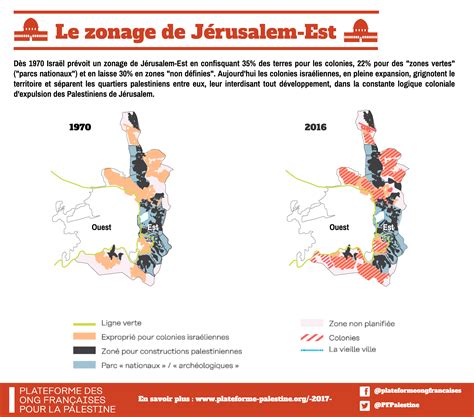 Le zonage de Jérusalem-Est

Dès 1970 Israël prévoit un zonage de Jérusalem-Est en confisquant 35% des terres pour les colonies, 22% pour des "zones vertes" ("parcs nationaux") et en laisse 30% en zones "non définies". Aujourd'hui les colonies israéliennes, en pleine expansion, grignotent le territoire et séparent les quartiers palestiniens entre eux, leur interdisant tout développement, dans la constante logique coloniale d'expulsion des Palestiniens de Jérusalem.

1970

Ouest

Est

2016

Ouest

Est

Ligne verte
Exproprié pour colonies israéliennes
Zoné pour constructions palestiniennes
Parc « nationaux » / « archéologiques »

Zone non planifiée
Colonies
La vieille ville

PLATEFORME DES ONG FRANÇAISES POUR LA PALESTINE

En savoir plus : www.plateforme-palestine.org/-2017-

@plateformeongfrancaises
@PFPalestine